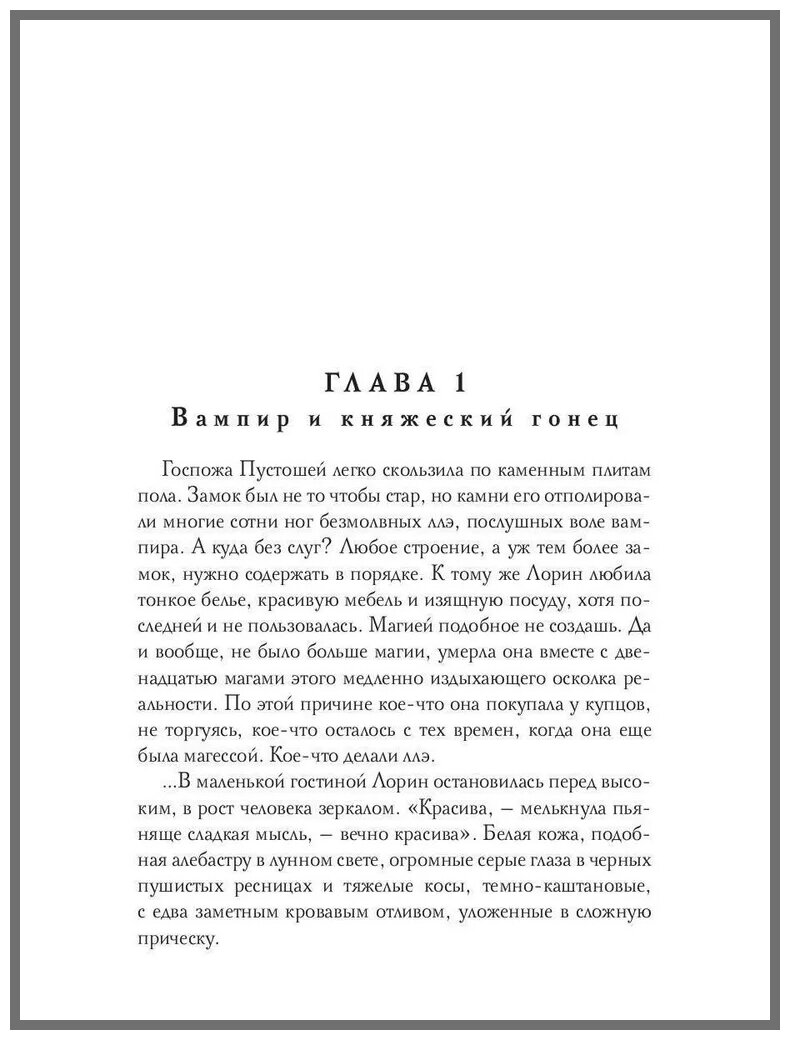 ГЛАВА 1
Вампир и княжеский гонец

Госпожа Пустошей легко скользила по каменным плитам пола. Замок был не то чтобы стар, но камни его отполировали многие сотни ног безмолвных ллэ, послушных воле вампира. А куда без слуг? Любое строение, а уж тем более замок, нужно содержать в порядке. К тому же Лорин любила тонкое белье, красивую мебель и изящную посуду, хотя последней и не пользовалась. Магией подобное не создашь. Да и вообще, не было больше магии, умерла она вместе с двенадцатью магами этого медленно издыхающего осколка реальности. По этой причине кое-что она покупала у купцов, не торгуясь, кое-что осталось с тех времен, когда она еще была магессой. Кое-что делали ллэ.

...В маленькой гостиной Лорин остановилась перед высоким, в рост человека зеркалом. «Красива, — мелькнула пьяняще сладкая мысль, — вечно красива». Белая кожа, подобная алебастру в лунном свете, огромные серые глаза в черных пушистых ресницах и тяжелые косы, темно-каштановые, с едва заметным кровавым отливом, уложенные в сложную прическу.